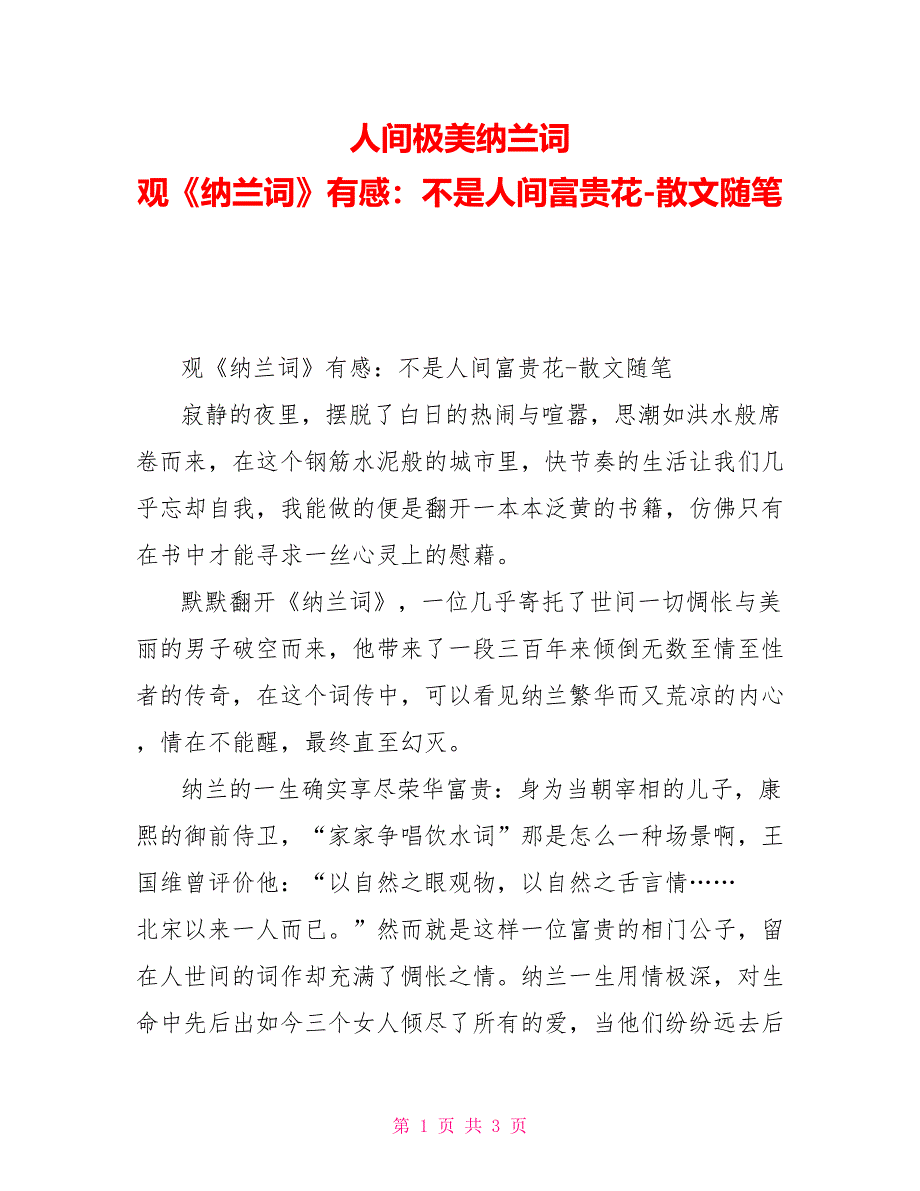 人间极美纳兰词
观《纳兰词》有感：不是人间富贵花-散文随笔

观《纳兰词》有感：不是人间富贵花-散文随笔

寂静的夜里，摆脱了白日的热闹与喧嚣，思潮如洪水般席卷而来，在这个钢筋水泥般的城市里，快节奏的生活让我们几乎忘却自我，我能做的便是翻开一本本泛黄的书籍，仿佛只有在书中才能寻求一丝心灵上的慰藉。

默默翻开《纳兰词》，一位几乎寄托了世间一切惆怅与美丽的男子破空而来，他带来了一段三百年来倾倒无数至情至性者的传奇，在这个词传中，可以看见纳兰繁华而又荒凉的内心，情在不能醒，最终直至幻灭。

纳兰的一生确实享尽荣华富贵：身为当朝宰相的儿子，康熙的御前侍卫，“家家争唱饮水词”那是怎么一种场景啊，王国维曾评价他：“以自然之眼观物，以自然之舌言情……北宋以来一人而已。”然而就是这样一位富贵的相门公子，留在人世间的词作却充满了惆怅之情。纳兰一生用情极深，对生命中先后出如今三个女人倾尽了所有的爱，当他们纷纷远去后

第 1 页 共 3 页